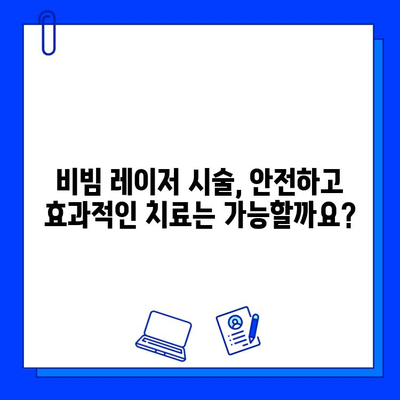 비빔 레이저 시술, 안전하고 효과적인 치료는 가능할까요?